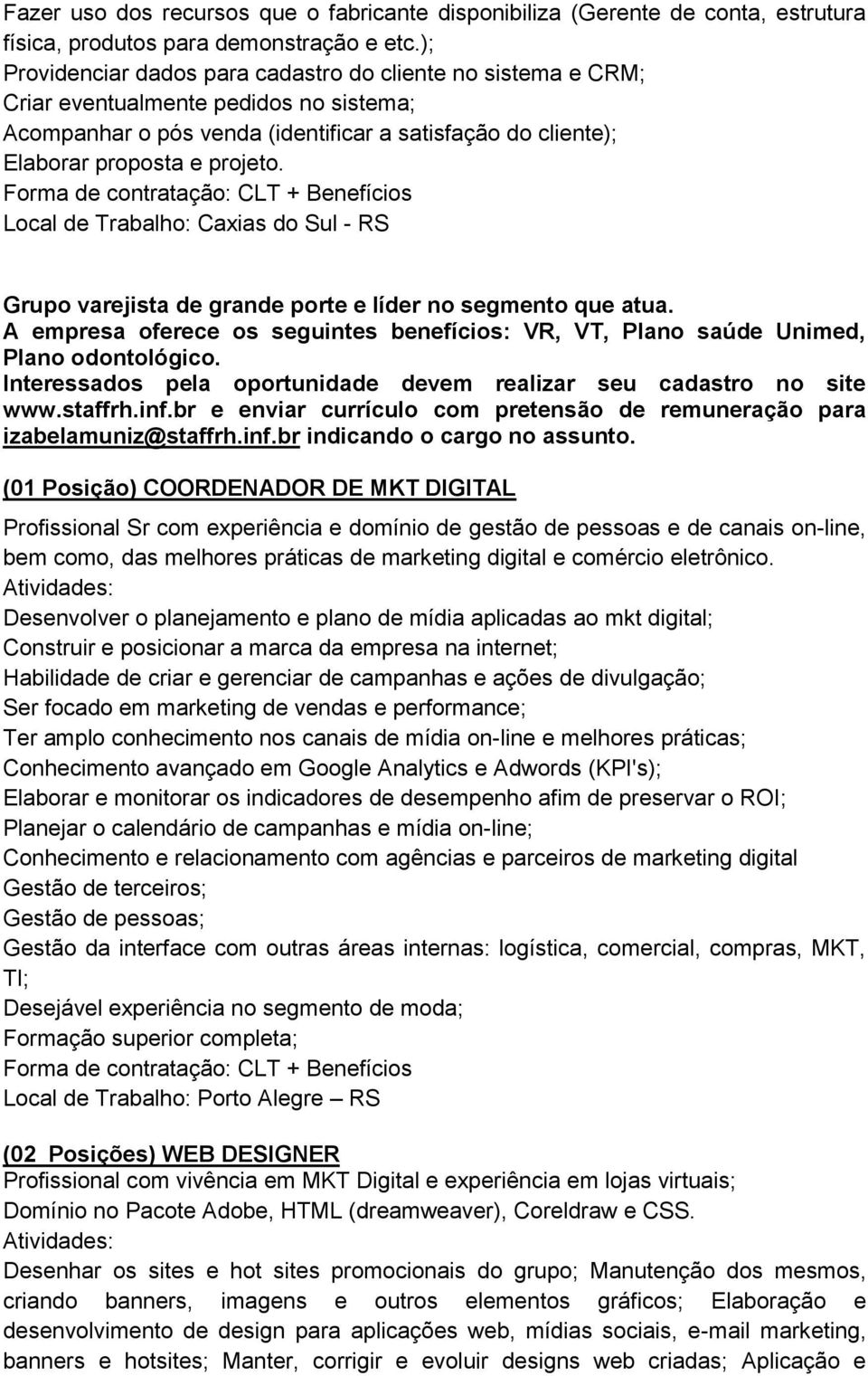 Fazer uso dos recursos que o fabricante disponibiliza (Gerente de conta, estrutura física, produtos para demonstração e etc.);
Providenciar dados para cadastro do cliente no sistema e CRM;
Criar eventualmente pedidos no sistema;
Acompanhar o pós venda (identificar a satisfação do cliente);
Elaborar proposta e projeto.
Forma de contratação: CLT + Benefícios
Local de Trabalho: Caxias do Sul - RS

Grupo varejista de grande porte e líder no segmento que atua.
A empresa oferece os seguintes benefícios: VR, VT, Plano saúde Unimed, Plano odontológico.
Interessados pela oportunidade devem realizar seu cadastro no site www.staffrh.inf.br e enviar currículo com pretensão de remuneração para izabelamuniz@staffrh.inf.br indicando o cargo no assunto.

(01 Posição) COORDENADOR DE MKT DIGITAL

Profissional Sr com experiência e domínio de gestão de pessoas e de canais on-line, bem como, das melhores práticas de marketing digital e comércio eletrônico.
Atividades:
Desenvolver o planejamento e plano de mídia aplicadas ao mkt digital;
Construir e posicionar a marca da empresa na internet;
Habilidade de criar e gerenciar de campanhas e ações de divulgação;
Ser focado em marketing de vendas e performance;
Ter amplo conhecimento nos canais de mídia on-line e melhores práticas;
Conhecimento avançado em Google Analytics e Adwords (KPI's);
Elaborar e monitorar os indicadores de desempenho afim de preservar o ROI;
Planejar o calendário de campanhas e mídia on-line;
Conhecimento e relacionamento com agências e parceiros de marketing digital
Gestão de terceiros;
Gestão de pessoas;
Gestão da interface com outras áreas internas: logística, comercial, compras, MKT, TI;
Desejável experiência no segmento de moda;
Formação superior completa;
Forma de contratação: CLT + Benefícios
Local de Trabalho: Porto Alegre – RS

(02 Posições) WEB DESIGNER
Profissional com vivência em MKT Digital e experiência em lojas virtuais;
Domínio no Pacote Adobe, HTML (dreamweaver), Coreldraw e CSS.
Atividades:
Desenhar os sites e hot sites promocionais do grupo; Manutenção dos mesmos, criando banners, imagens e outros elementos gráficos; Elaboração e desenvolvimento de design para aplicações web, mídias sociais, e-mail marketing, banners e hotsites; Manter, corrigir e evoluir designs web criadas; Aplicação e